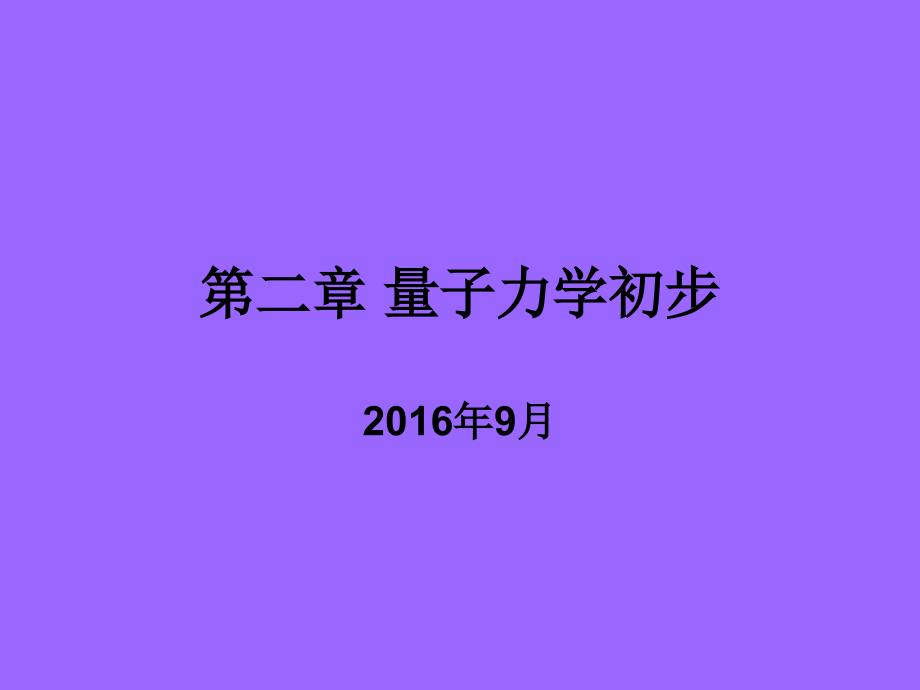 第二章 量子力学初步

2016年9月